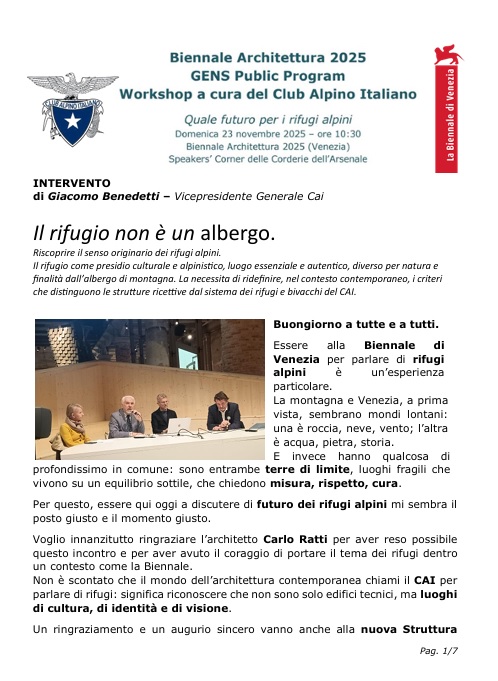 CLUB ALPINO ITALIANO

Biennale Architettura 2025
GENS Public Program
Workshop a cura del Club Alpino Italiano

Quale futuro per i rifugi alpini
Domenica 23 novembre 2025 – ore 10:30
Biennale Architettura 2025 (Venezia)
Speakers' Corner delle Corderie dell'Arsenale

La Biennale di Venezia

INTERVENTO
di Giacomo Benedetti – Vicepresidente Generale Cai

Il rifugio non è un albergo.

Riscoprire il senso originario dei rifugi alpini.
Il rifugio come presidio culturale e alpinistico, luogo essenziale e autentico, diverso per natura e finalità dall'albergo di montagna. La necessita di ridefinire, nel contesto contemporaneo, i criteri che distinguono le strutture ricettive dal sistema dei rifugi e bivacchi del CAI.

Buongiorno a tutte e a tutti.

Essere alla Biennale di Venezia per parlare di rifugi alpini è un'esperienza particolare.
La montagna e Venezia, a prima vista, sembrano mondi lontani: una è roccia, neve, vento; l'altra è acqua, pietra, storia.
E invece hanno qualcosa di profondissimo in comune: sono entrambe terre di limite, luoghi fragili che vivono su un equilibrio sottile, che chiedono misura, rispetto, cura.

Per questo, essere qui oggi a discutere di futuro dei rifugi alpini mi sembra il posto giusto e il momento giusto.

Voglio innanzitutto ringraziare l'architetto Carlo Ratti per aver reso possibile questo incontro e per aver avuto il coraggio di portare il tema dei rifugi dentro un contesto come la Biennale.
Non è scontato che il mondo dell'architettura contemporanea chiami il CAI per parlare di rifugi: significa riconoscere che non sono solo edifici tecnici, ma luoghi di cultura, di identità e di visione.

Un ringraziamento e un augurio sincero vanno anche alla nuova Struttura

Pag. 1/7